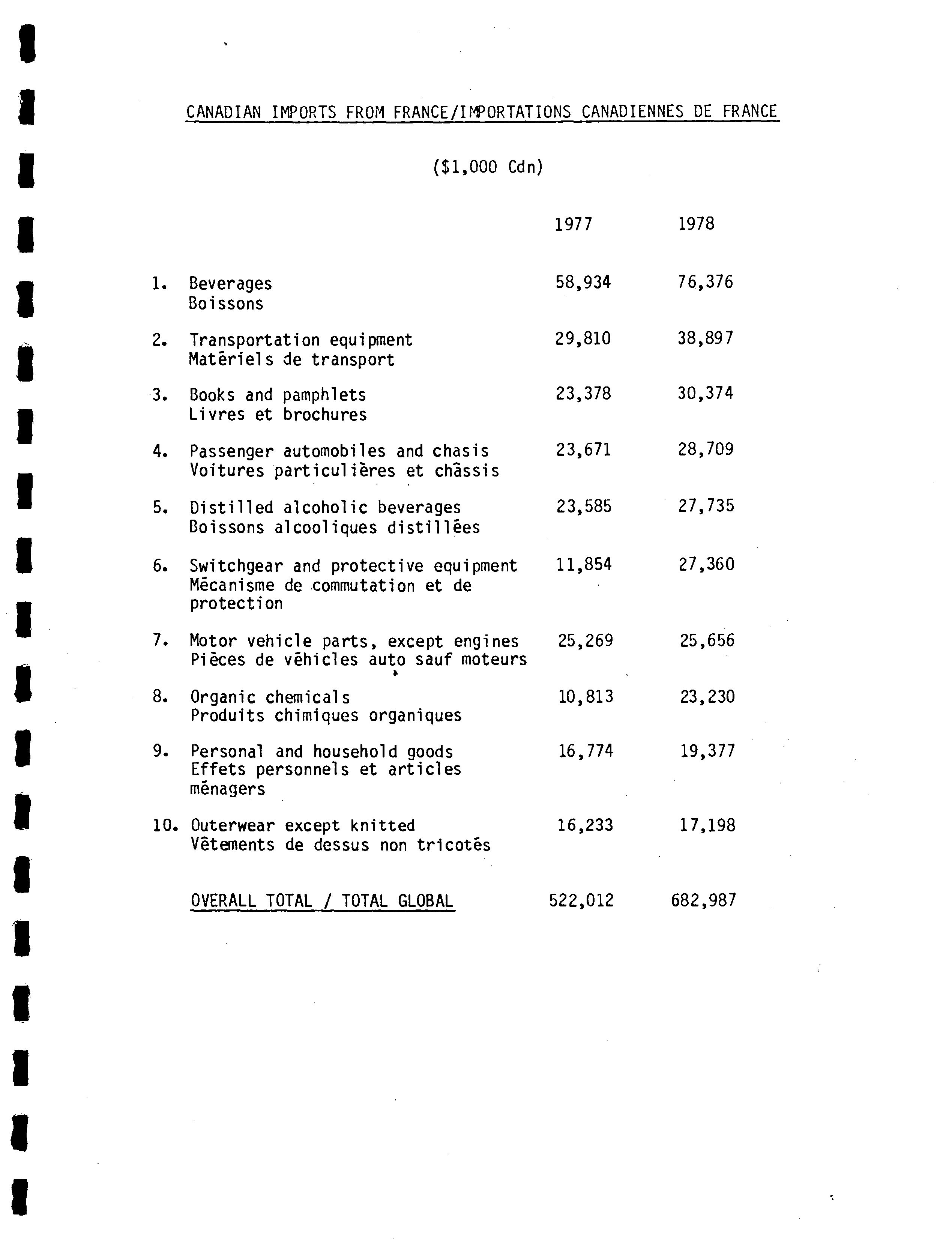 CANADIAN IMPORTS FROM FRANCE/IMPORTATIONS CANADIENNES DE FRANCE

($1,000 Cdn)

| | | 1977 | 1978 |
|---|---|---|---|
| 1. | Beverages Boissons | 58,934 | 76,376 |
| 2. | Transportation equipment Matériels de transport | 29,810 | 38,897 |
| 3. | Books and pamphlets Livres et brochures | 23,378 | 30,374 |
| 4. | Passenger automobiles and chasis Voitures particulières et châssis | 23,671 | 28,709 |
| 5. | Distilled alcoholic beverages Boissons alcooliques distillées | 23,585 | 27,735 |
| 6. | Switchgear and protective equipment Mécanisme de commutation et de protection | 11,854 | 27,360 |
| 7. | Motor vehicle parts, except engines Pièces de véhicles auto sauf moteurs | 25,269 | 25,656 |
| 8. | Organic chemicals Produits chimiques organiques | 10,813 | 23,230 |
| 9. | Personal and household goods Effets personnels et articles ménagers | 16,774 | 19,377 |
| 10. | Outerwear except knitted Vêtements de dessus non tricotés | 16,233 | 17,198 |
| | OVERALL TOTAL / TOTAL GLOBAL | 522,012 | 682,987 |